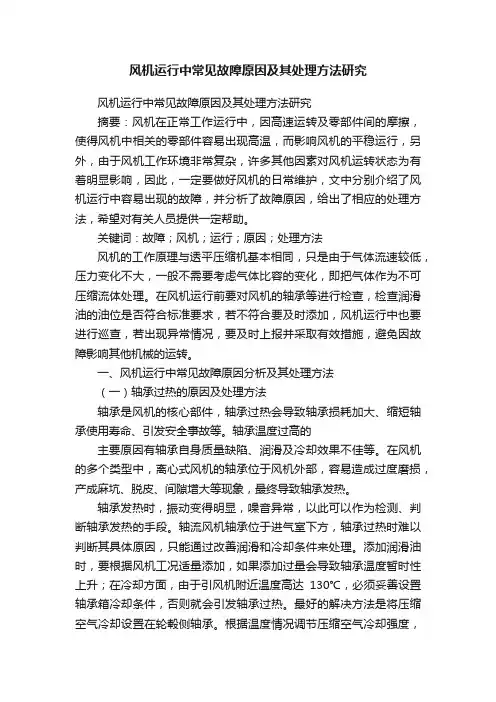 风机运行中常见故障原因及其处理方法研究

风机运行中常见故障原因及其处理方法研究

摘要：风机在正常工作运行中，因高速运转及零部件间的摩擦，使得风机中相关的零部件容易出现高温，而影响风机的平稳运行，另外，由于风机工作环境非常复杂，许多其他因素对风机运转状态为有着明显影响，因此，一定要做好风机的日常维护，文中分别介绍了风机运行中容易出现的故障，并分析了故障原因，给出了相应的处理方法，希望对有关人员提供一定帮助。

关键词：故障；风机；运行；原因；处理方法

风机的工作原理与透平压缩机基本相同，只是由于气体流速较低，压力变化不大，一般不需要考虑气体比容的变化，即把气体作为不可压缩流体处理。在风机运行前要对风机的轴承等进行检查，检查润滑油的油位是否符合标准要求，若不符合要及时添加，风机运行中也要进行巡查，若出现异常情况，要及时上报并采取有效措施，避免因故障影响其他机械的运转。

一、风机运行中常见故障原因分析及其处理方法

（一）轴承过热的原因及处理方法

轴承是风机的核心部件，轴承过热会导致轴承损耗加大、缩短轴承使用寿命、引发安全事故等。轴承温度过高的

主要原因有轴承自身质量缺陷、润滑及冷却效果不佳等。在风机的多个类型中，离心式风机的轴承位于风机外部，容易造成过度磨损，产成麻坑、脱皮、间隙增大等现象，最终导致轴承发热。

轴承发热时，振动变得明显，噪音异常，以此可以作为检测、判断轴承发热的手段。轴流风机轴承位于进气室下方，轴承过热时难以判断其具体原因，只能通过改善润滑和冷却条件来处理。添加润滑油时，要根据风机工况适量添加，如果添加过量会导致轴承温度暂时性上升；在冷却方面，由于引风机附近温度高达 130℃，必须妥善设置轴承箱冷却条件，否则就会引发轴承过热。最好的解决方法是将压缩空气冷却设置在轮毂侧轴承。根据温度情况调节压缩空气冷却强度，